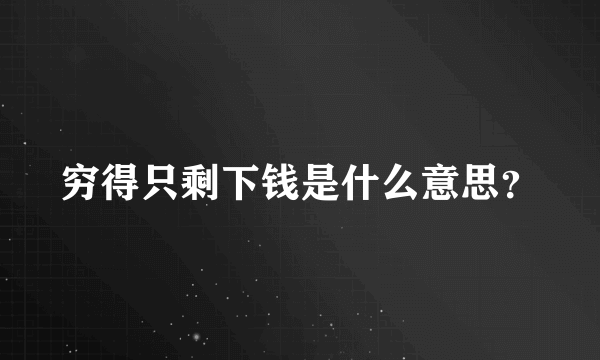 穷得只剩下钱是什么意思？